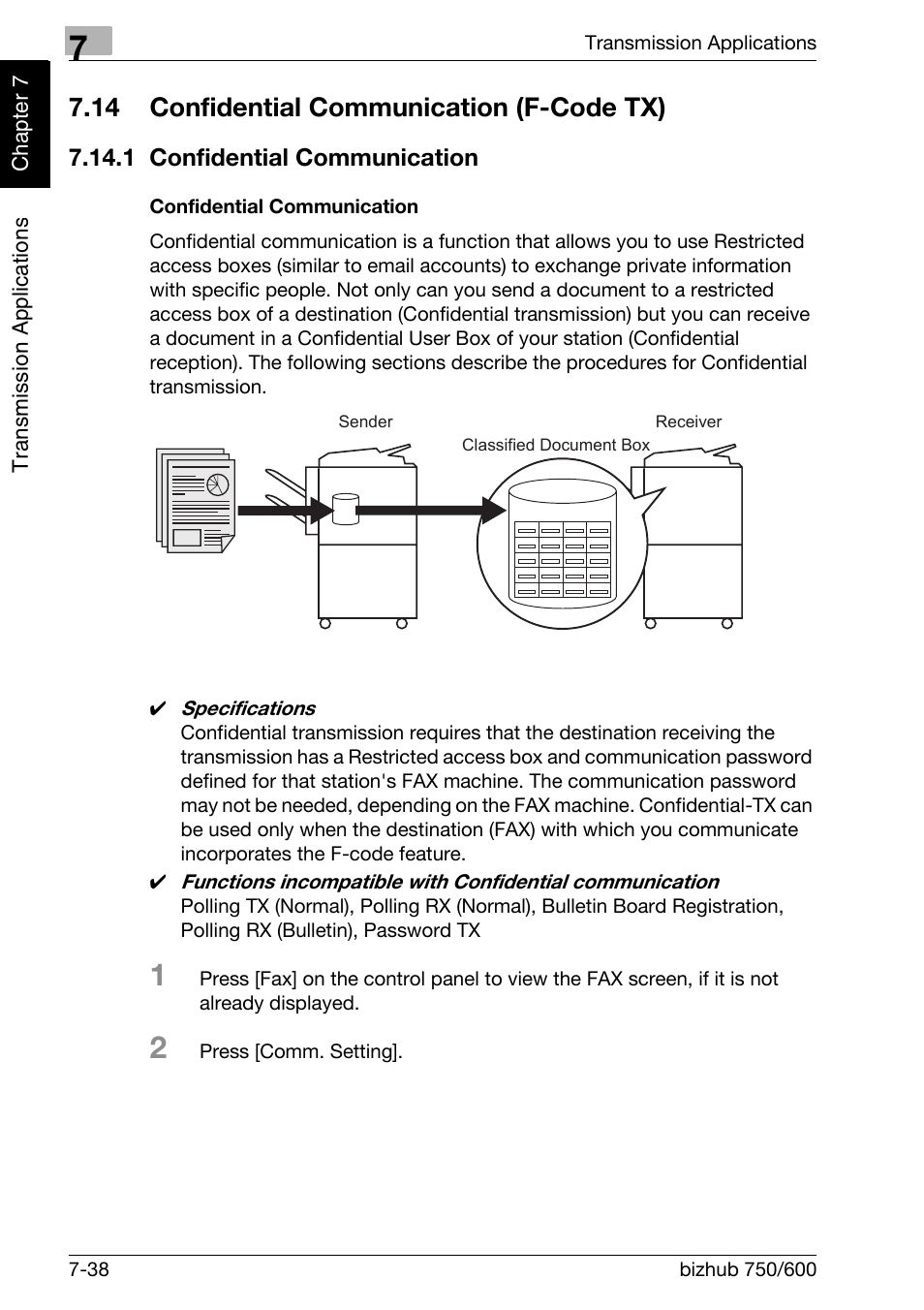 7

Transmission Applications

Chapter 7

Transmission Applications

7.14 Confidential Communication (F-Code TX)

7.14.1 Confidential Communication

Confidential Communication

Confidential communication is a function that allows you to use Restricted access boxes (similar to email accounts) to exchange private information with specific people. Not only can you send a document to a restricted access box of a destination (Confidential transmission) but you can receive a document in a Confidential User Box of your station (Confidential reception). The following sections describe the procedures for Confidential transmission.

Sender

Receiver

Classified Document Box

✔ Specifications
Confidential transmission requires that the destination receiving the transmission has a Restricted access box and communication password defined for that station's FAX machine. The communication password may not be needed, depending on the FAX machine. Confidential-TX can be used only when the destination (FAX) with which you communicate incorporates the F-code feature.

✔ Functions incompatible with Confidential communication
Polling TX (Normal), Polling RX (Normal), Bulletin Board Registration, Polling RX (Bulletin), Password TX

1 Press [Fax] on the control panel to view the FAX screen, if it is not already displayed.

2 Press [Comm. Setting].

7-38

bizhub 750/600